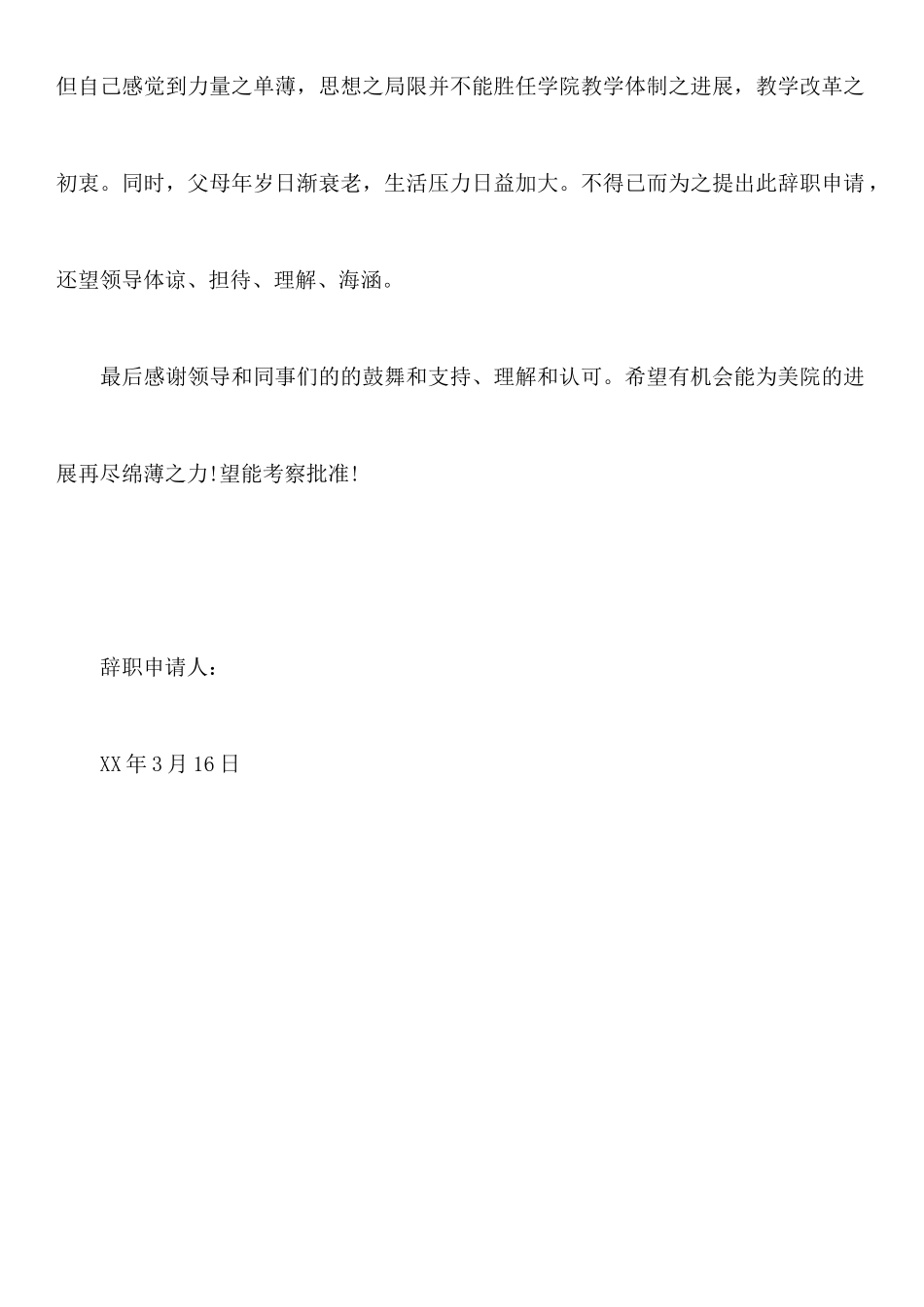 但自己感觉到力量之单薄，思想之局限并不能胜任学院教学体制之进展，教学改革之初衷。同时，父母年岁日渐衰老，生活压力日益加大。不得已而为之提出此辞职申请，还望领导体谅、担待、理解、海涵。

最后感谢领导和同事们的的鼓舞和支持、理解和认可。希望有机会能为美院的进展再尽绵薄之力!望能考察批准!

辞职申请人：

XX年3月16日